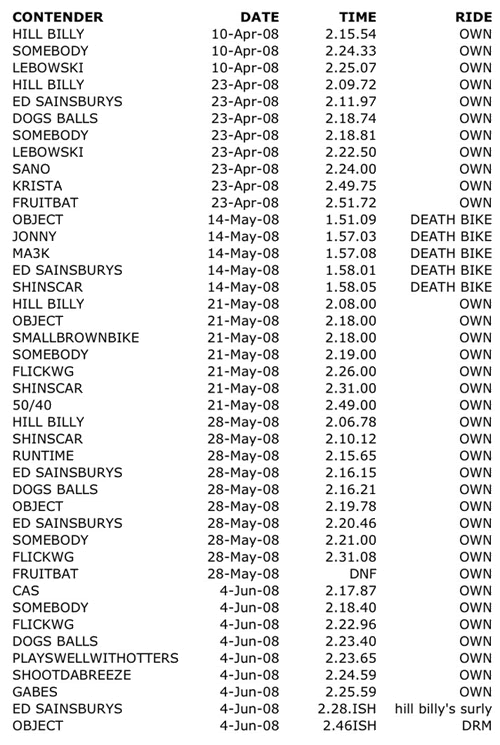 | CONTENDER | DATE | TIME | RIDE |
|---|---|---|---|
| HILL BILLY | 10-Apr-08 | 2.15.54 | OWN |
| SOMEBODY | 10-Apr-08 | 2.24.33 | OWN |
| LEBOWSKI | 10-Apr-08 | 2.25.07 | OWN |
| HILL BILLY | 23-Apr-08 | 2.09.72 | OWN |
| ED SAINSBURYS | 23-Apr-08 | 2.11.97 | OWN |
| DOGS BALLS | 23-Apr-08 | 2.18.74 | OWN |
| SOMEBODY | 23-Apr-08 | 2.18.81 | OWN |
| LEBOWSKI | 23-Apr-08 | 2.22.50 | OWN |
| SANO | 23-Apr-08 | 2.24.00 | OWN |
| KRISTA | 23-Apr-08 | 2.49.75 | OWN |
| FRUITBAT | 23-Apr-08 | 2.51.72 | OWN |
| OBJECT | 14-May-08 | 1.51.09 | DEATH BIKE |
| JONNY | 14-May-08 | 1.57.03 | DEATH BIKE |
| MA3K | 14-May-08 | 1.57.08 | DEATH BIKE |
| ED SAINSBURYS | 14-May-08 | 1.58.01 | DEATH BIKE |
| SHINSCAR | 14-May-08 | 1.58.05 | DEATH BIKE |
| HILL BILLY | 21-May-08 | 2.08.00 | OWN |
| OBJECT | 21-May-08 | 2.18.00 | OWN |
| SMALLBROWNBIKE | 21-May-08 | 2.18.00 | OWN |
| SOMEBODY | 21-May-08 | 2.19.00 | OWN |
| FLICKWG | 21-May-08 | 2.26.00 | OWN |
| SHINSCAR | 21-May-08 | 2.31.00 | OWN |
| 50/40 | 21-May-08 | 2.49.00 | OWN |
| HILL BILLY | 28-May-08 | 2.06.78 | OWN |
| SHINSCAR | 28-May-08 | 2.10.12 | OWN |
| RUNTIME | 28-May-08 | 2.15.65 | OWN |
| ED SAINSBURYS | 28-May-08 | 2.16.15 | OWN |
| DOGS BALLS | 28-May-08 | 2.16.21 | OWN |
| OBJECT | 28-May-08 | 2.19.78 | OWN |
| ED SAINSBURYS | 28-May-08 | 2.20.46 | OWN |
| SOMEBODY | 28-May-08 | 2.21.00 | OWN |
| FLICKWG | 28-May-08 | 2.31.08 | OWN |
| FRUITBAT | 28-May-08 | DNF | OWN |
| CAS | 4-Jun-08 | 2.17.87 | OWN |
| SOMEBODY | 4-Jun-08 | 2.18.40 | OWN |
| FLICKWG | 4-Jun-08 | 2.22.96 | OWN |
| DOGS BALLS | 4-Jun-08 | 2.23.40 | OWN |
| PLAYSWELLWITHOTTERS | 4-Jun-08 | 2.23.65 | OWN |
| SHOOTDABREEZE | 4-Jun-08 | 2.24.59 | OWN |
| GABES | 4-Jun-08 | 2.25.59 | OWN |
| ED SAINSBURYS | 4-Jun-08 | 2.28.ISH | hill billy's surly |
| OBJECT | 4-Jun-08 | 2.46ISH | DRM |